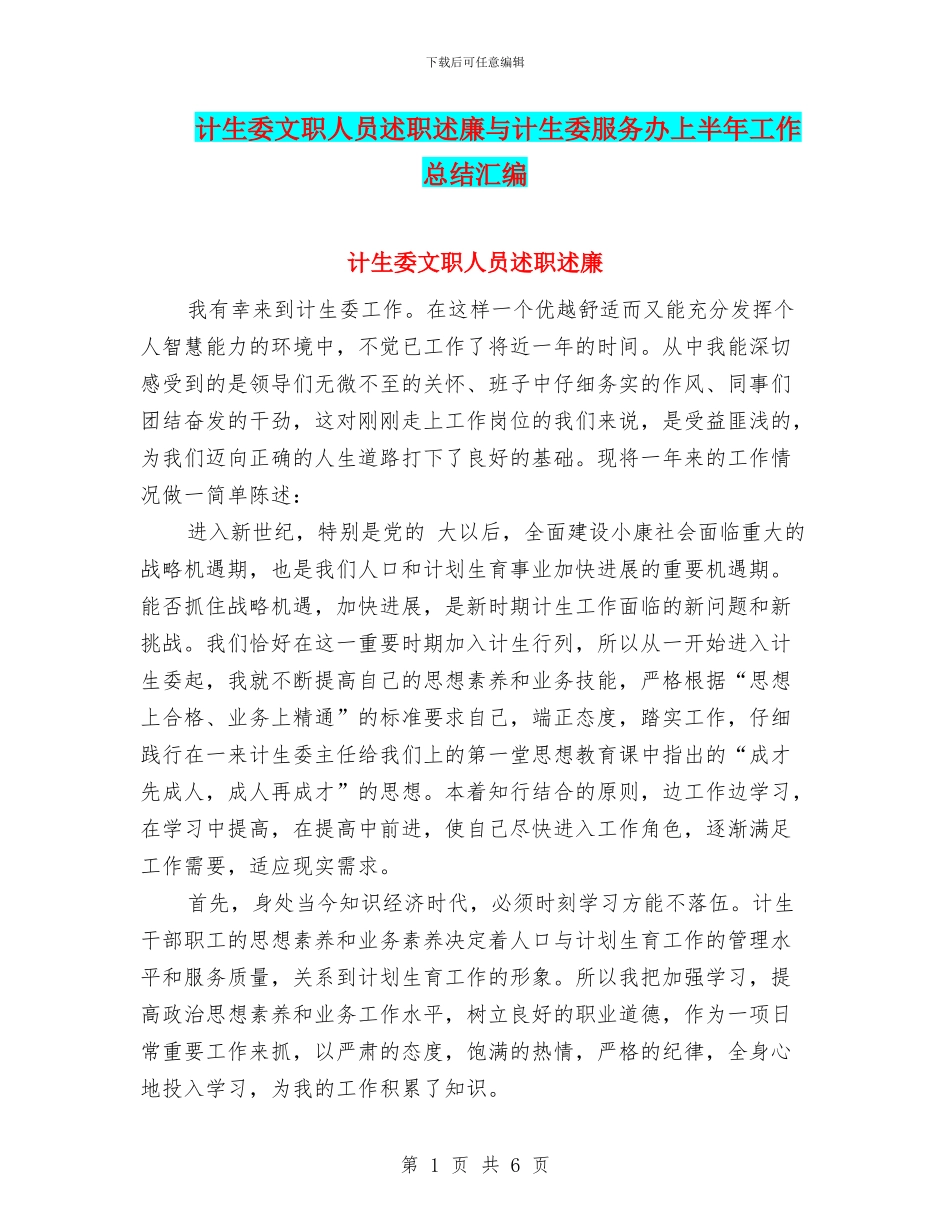 下载后可任意编辑

计生委文职人员述职述廉与计生委服务办上半年工作总结汇编

计生委文职人员述职述廉

我有幸来到计生委工作。在这样一个优越舒适而又能充分发挥个人智慧能力的环境中，不觉已工作了将近一年的时间。从中我能深切感受到的是领导们无微不至的关怀、班子中仔细务实的作风、同事们团结奋发的干劲，这对刚刚走上工作岗位的我们来说，是受益匪浅的，为我们迈向正确的人生道路打下了良好的基础。现将一年来的工作情况做一简单陈述：

进入新世纪，特别是党的 大以后，全面建设小康社会面临重大的战略机遇期，也是我们人口和计划生育事业加快进展的重要机遇期。能否抓住战略机遇，加快进展，是新时期计生工作面临的新问题和新挑战。我们恰好在这一重要时期加入计生行列，所以从一开始进入计生委起，我就不断提高自己的思想素养和业务技能，严格根据“思想上合格、业务上精通”的标准要求自己，端正态度，踏实工作，仔细践行在一来计生委主任给我们上的第一堂思想教育课中指出的“成才先成人，成人再成才”的思想。本着知行结合的原则，边工作边学习，在学习中提高，在提高中前进，使自己尽快进入工作角色，逐渐满足工作需要，适应现实需求。

首先，身处当今知识经济时代，必须时刻学习方能不落伍。计生干部职工的思想素养和业务素养决定着人口与计划生育工作的管理水平和服务质量，关系到计划生育工作的形象。所以我把加强学习，提高政治思想素养和业务工作水平，树立良好的职业道德，作为一项日常重要工作来抓，以严肃的态度，饱满的热情，严格的纪律，全身心地投入学习，为我的工作积累了知识。

第 1 页 共 6 页